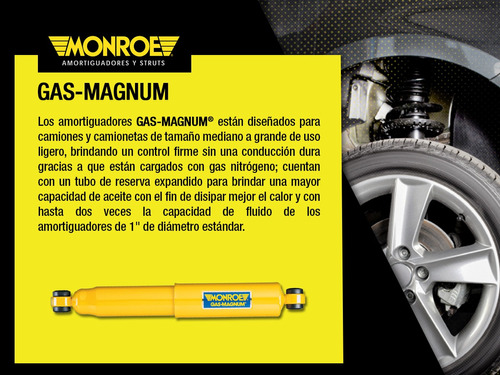 MONROE
AMORTIGUADORES Y STRUTS

GAS-MAGNUM

Los amortiguadores GAS-MAGNUM® están diseñados para camiones y camionetas de tamaño mediano a grande de uso ligero, brindando un control firme sin una conducción dura gracias a que están cargados con gas nitrógeno; cuentan con un tubo de reserva expandido para brindar una mayor capacidad de aceite con el fin de disipar mejor el calor y con hasta dos veces la capacidad de fluido de los amortiguadores de 1" de diámetro estándar.

MONROE
GAS-MAGNUM